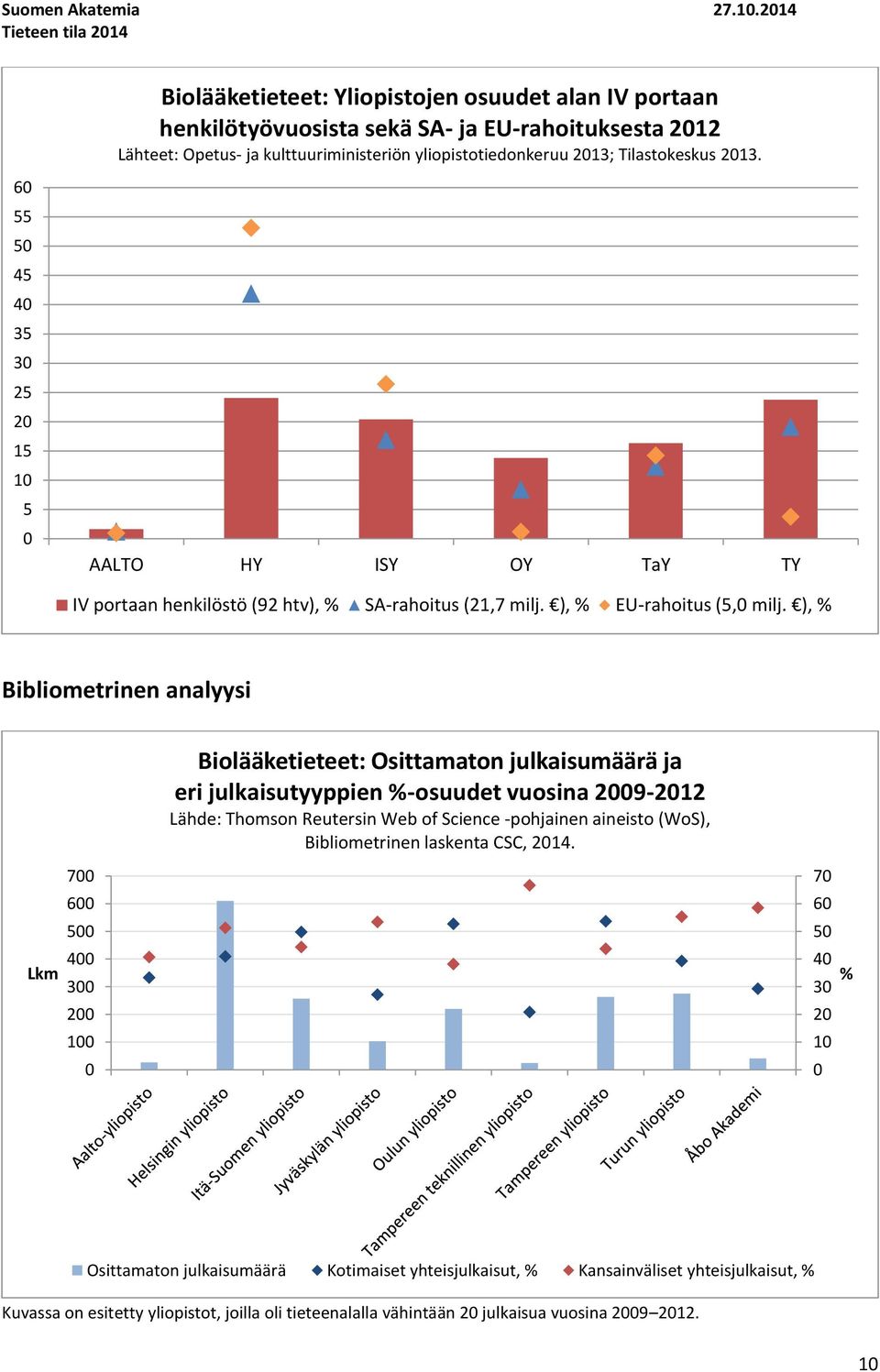 Suomen Akatemia
Tieteen tila 2014

27.10.2014

Biolääketieteet: Yliopistojen osuudet alan IV portaan henkilötyövuosista sekä SA- ja EU-rahoituksesta 2012
Lähteet: Opetus- ja kulttuuriministeriön yliopistotiedonkeruu 2013; Tilastokeskus 2013.

60
55
50
45
40
35
30
25
20
15
10
5
0

AALTO HY ISY OY TaY TY

IV portaan henkilöstö (92 htv), % SA-rahoitus (21,7 milj. €), % EU-rahoitus (5,0 milj. €), %

Bibliometrinen analyysi

Biolääketieteet: Osittamaton julkaisumäärä ja eri julkaisutyyppien %-osuudet vuosina 2009-2012
Lähde: Thomson Reutersin Web of Science -pohjainen aineisto (WoS), Bibliometrinen laskenta CSC, 2014.

Lkm
700
600
500
400
300
200
100
0

70
60
50
40
30
20
10
0
%

Aalto-yliopisto
Helsingin yliopisto
Itä-Suomen yliopisto
Jyväskylän yliopisto
Oulun yliopisto
Tampereen teknillinen yliopisto
Tampereen yliopisto
Turun yliopisto
Åbo Akademi

Osittamaton julkaisumäärä Kotimaiset yhteisjulkaisut, % Kansainväliset yhteisjulkaisut, %

Kuvassa on esitetty yliopistot, joilla oli tieteenalalla vähintään 20 julkaisua vuosina 2009–2012.

10